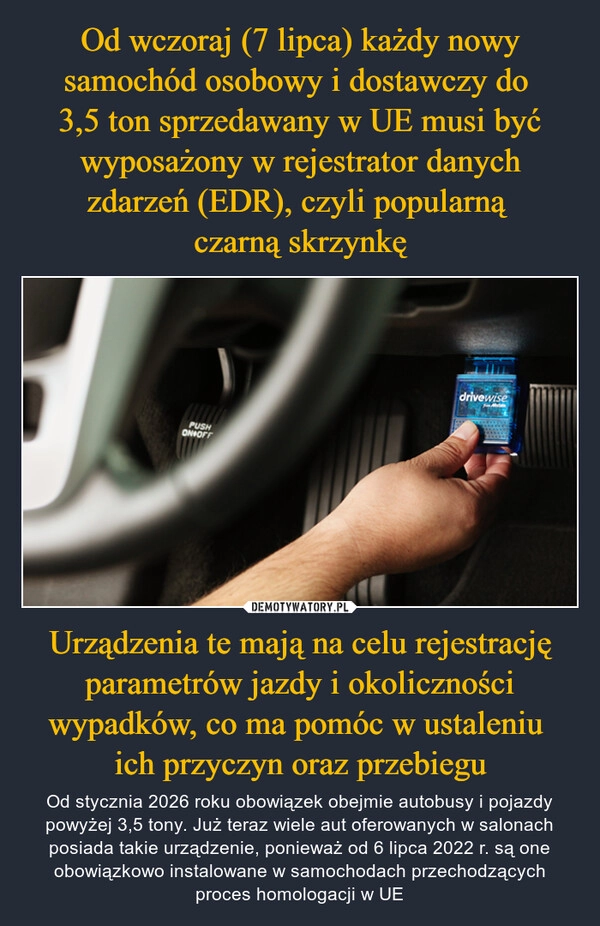 Od wczoraj (7 lipca) każdy nowy samochód osobowy i dostawczy do 3,5 ton sprzedawany w UE musi być wyposażony w rejestrator danych zdarzeń (EDR), czyli popularną czarną skrzynkę

PUSH ON/OFF

drivewise

DEMOTYWATORY.PL

Urządzenia te mają na celu rejestrację parametrów jazdy i okoliczności wypadków, co ma pomóc w ustaleniu ich przyczyn oraz przebiegu

Od stycznia 2026 roku obowiązek obejmie autobusy i pojazdy powyżej 3,5 tony. Już teraz wiele aut oferowanych w salonach posiada takie urządzenie, ponieważ od 6 lipca 2022 r. są one obowiązkowo instalowane w samochodach przechodzących proces homologacji w UE